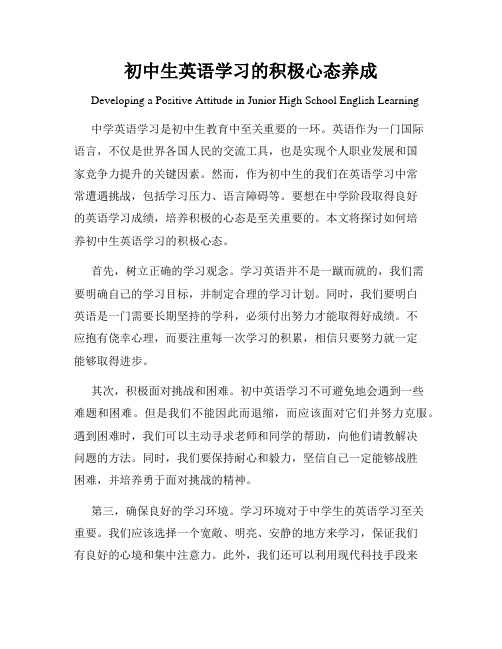 初中生英语学习的积极心态养成

Developing a Positive Attitude in Junior High School English Learning

中学英语学习是初中生教育中至关重要的一环。英语作为一门国际语言，不仅是世界各国人民的交流工具，也是实现个人职业发展和国家竞争力提升的关键因素。然而，作为初中生的我们在英语学习中常常遭遇挑战，包括学习压力、语言障碍等。要想在中学阶段取得良好的英语学习成绩，培养积极的心态是至关重要的。本文将探讨如何培养初中生英语学习的积极心态。

首先，树立正确的学习观念。学习英语并不是一蹴而就的，我们需要明确自己的学习目标，并制定合理的学习计划。同时，我们要明白英语是一门需要长期坚持的学科，必须付出努力才能取得好成绩。不应抱有侥幸心理，而要注重每一次学习的积累，相信只要努力就一定能够取得进步。

其次，积极面对挑战和困难。初中英语学习不可避免地会遇到一些难题和困难。但是我们不能因此而退缩，而应该面对它们并努力克服。遇到困难时，我们可以主动寻求老师和同学的帮助，向他们请教解决问题的方法。同时，我们要保持耐心和毅力，坚信自己一定能够战胜困难，并培养勇于面对挑战的精神。

第三，确保良好的学习环境。学习环境对于中学生的英语学习至关重要。我们应该选择一个宽敞、明亮、安静的地方来学习，保证我们有良好的心境和集中注意力。此外，我们还可以利用现代科技手段来